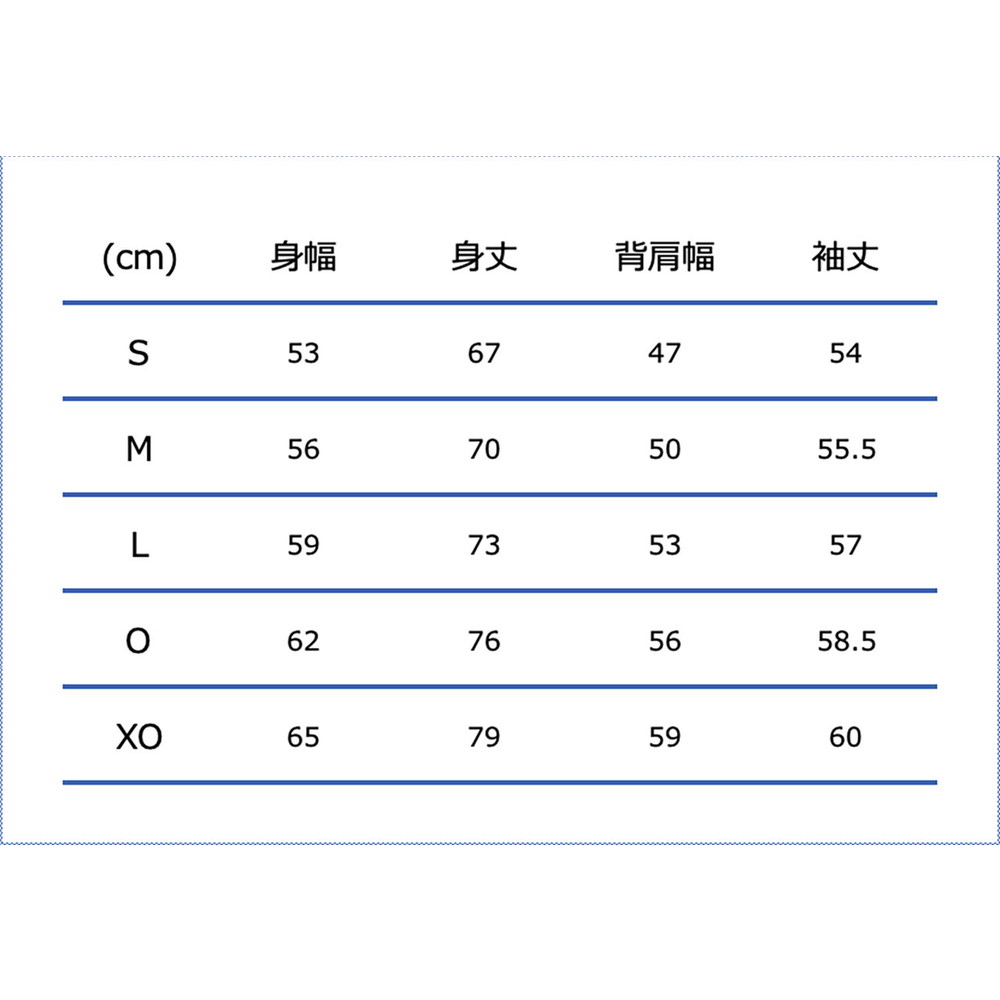 | (cm) | 身幅 | 身丈 | 背肩幅 | 袖丈 |
|---|---|---|---|---|
| S | 53 | 67 | 47 | 54 |
| M | 56 | 70 | 50 | 55.5 |
| L | 59 | 73 | 53 | 57 |
| O | 62 | 76 | 56 | 58.5 |
| XO | 65 | 79 | 59 | 60 |